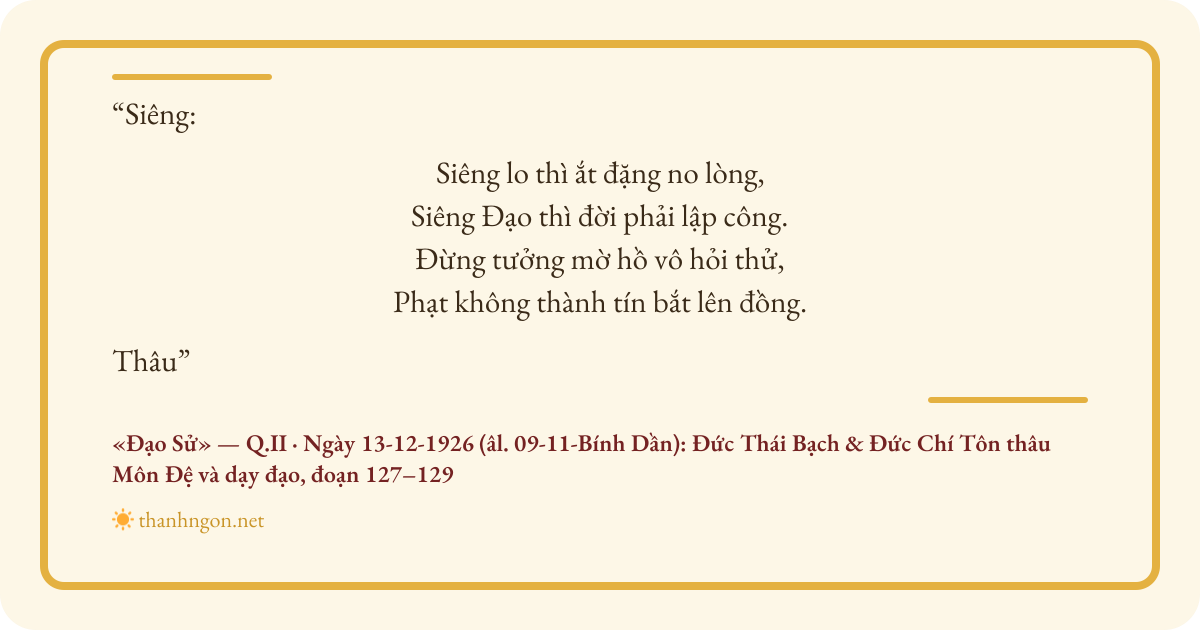 "Siêng:

Siêng lo thì ắt đặng no lòng,
Siêng Đạo thì đời phải lập công.
Đừng tưởng mờ hồ vô hỏi thử,
Phạt không thành tín bắt lên đồng.

Thâu"

«Đạo Sử» — Q.II · Ngày 13-12-1926 (âl. 09-11-Bính Dần): Đức Thái Bạch & Đức Chí Tôn thâu Môn Đệ và dạy đạo, đoạn 127–129

thanhngon.net